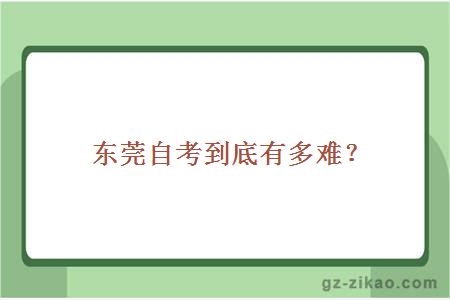 东莞自考到底有多难？

gz-zikao.com